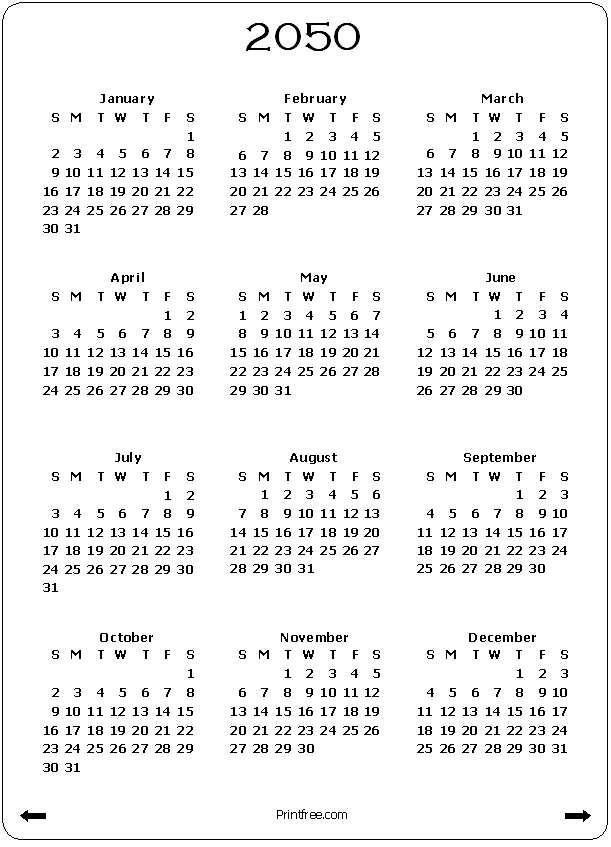 2050

January
| S | M | T | W | T | F | S |
|---|---|---|---|---|---|---|
|  |  |  |  |  |  | 1 |
| 2 | 3 | 4 | 5 | 6 | 7 | 8 |
| 9 | 10 | 11 | 12 | 13 | 14 | 15 |
| 16 | 17 | 18 | 19 | 20 | 21 | 22 |
| 23 | 24 | 25 | 26 | 27 | 28 | 29 |
| 30 | 31 |  |  |  |  |  |

February
| S | M | T | W | T | F | S |
|---|---|---|---|---|---|---|
|  |  | 1 | 2 | 3 | 4 | 5 |
| 6 | 7 | 8 | 9 | 10 | 11 | 12 |
| 13 | 14 | 15 | 16 | 17 | 18 | 19 |
| 20 | 21 | 22 | 23 | 24 | 25 | 26 |
| 27 | 28 |  |  |  |  |  |

March
| S | M | T | W | T | F | S |
|---|---|---|---|---|---|---|
|  |  | 1 | 2 | 3 | 4 | 5 |
| 6 | 7 | 8 | 9 | 10 | 11 | 12 |
| 13 | 14 | 15 | 16 | 17 | 18 | 19 |
| 20 | 21 | 22 | 23 | 24 | 25 | 26 |
| 27 | 28 | 29 | 30 | 31 |  |  |

April
| S | M | T | W | T | F | S |
|---|---|---|---|---|---|---|
|  |  |  |  |  | 1 | 2 |
| 3 | 4 | 5 | 6 | 7 | 8 | 9 |
| 10 | 11 | 12 | 13 | 14 | 15 | 16 |
| 17 | 18 | 19 | 20 | 21 | 22 | 23 |
| 24 | 25 | 26 | 27 | 28 | 29 | 30 |

May
| S | M | T | W | T | F | S |
|---|---|---|---|---|---|---|
| 1 | 2 | 3 | 4 | 5 | 6 | 7 |
| 8 | 9 | 10 | 11 | 12 | 13 | 14 |
| 15 | 16 | 17 | 18 | 19 | 20 | 21 |
| 22 | 23 | 24 | 25 | 26 | 27 | 28 |
| 29 | 30 | 31 |  |  |  |  |

June
| S | M | T | W | T | F | S |
|---|---|---|---|---|---|---|
|  |  |  | 1 | 2 | 3 | 4 |
| 5 | 6 | 7 | 8 | 9 | 10 | 11 |
| 12 | 13 | 14 | 15 | 16 | 17 | 18 |
| 19 | 20 | 21 | 22 | 23 | 24 | 25 |
| 26 | 27 | 28 | 29 | 30 |  |  |

July
| S | M | T | W | T | F | S |
|---|---|---|---|---|---|---|
|  |  |  |  |  | 1 | 2 |
| 3 | 4 | 5 | 6 | 7 | 8 | 9 |
| 10 | 11 | 12 | 13 | 14 | 15 | 16 |
| 17 | 18 | 19 | 20 | 21 | 22 | 23 |
| 24 | 25 | 26 | 27 | 28 | 29 | 30 |
| 31 |  |  |  |  |  |  |

August
| S | M | T | W | T | F | S |
|---|---|---|---|---|---|---|
|  | 1 | 2 | 3 | 4 | 5 | 6 |
| 7 | 8 | 9 | 10 | 11 | 12 | 13 |
| 14 | 15 | 16 | 17 | 18 | 19 | 20 |
| 21 | 22 | 23 | 24 | 25 | 26 | 27 |
| 28 | 29 | 30 | 31 |  |  |  |

September
| S | M | T | W | T | F | S |
|---|---|---|---|---|---|---|
|  |  |  |  | 1 | 2 | 3 |
| 4 | 5 | 6 | 7 | 8 | 9 | 10 |
| 11 | 12 | 13 | 14 | 15 | 16 | 17 |
| 18 | 19 | 20 | 21 | 22 | 23 | 24 |
| 25 | 26 | 27 | 28 | 29 | 30 |  |

October
| S | M | T | W | T | F | S |
|---|---|---|---|---|---|---|
|  |  |  |  |  |  | 1 |
| 2 | 3 | 4 | 5 | 6 | 7 | 8 |
| 9 | 10 | 11 | 12 | 13 | 14 | 15 |
| 16 | 17 | 18 | 19 | 20 | 21 | 22 |
| 23 | 24 | 25 | 26 | 27 | 28 | 29 |
| 30 | 31 |  |  |  |  |  |

November
| S | M | T | W | T | F | S |
|---|---|---|---|---|---|---|
|  |  | 1 | 2 | 3 | 4 | 5 |
| 6 | 7 | 8 | 9 | 10 | 11 | 12 |
| 13 | 14 | 15 | 16 | 17 | 18 | 19 |
| 20 | 21 | 22 | 23 | 24 | 25 | 26 |
| 27 | 28 | 29 | 30 |  |  |  |

December
| S | M | T | W | T | F | S |
|---|---|---|---|---|---|---|
|  |  |  |  | 1 | 2 | 3 |
| 4 | 5 | 6 | 7 | 8 | 9 | 10 |
| 11 | 12 | 13 | 14 | 15 | 16 | 17 |
| 18 | 19 | 20 | 21 | 22 | 23 | 24 |
| 25 | 26 | 27 | 28 | 29 | 30 | 31 |

Printfree.com